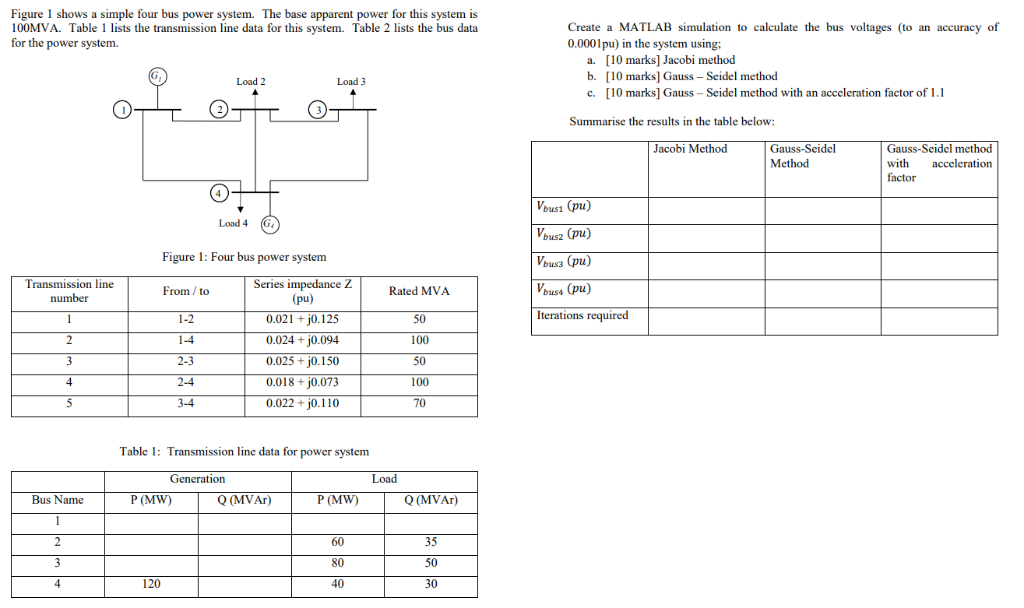 Figure 1 shows a simple four bus power system. The base apparent power for this system is 100MVA. Table 1 lists the transmission line data for this system. Table 2 lists the bus data for the power system.

$G_1$

Load 2

Load 3

1

2

3

4

Load 4

$G_4$

Figure 1: Four bus power system

| Transmission line number | From / to | Series impedance Z (pu) | Rated MVA |
|---|---|---|---|
| 1 | 1-2 | 0.021 + j0.125 | 50 |
| 2 | 1-4 | 0.024 + j0.094 | 100 |
| 3 | 2-3 | 0.025 + j0.150 | 50 |
| 4 | 2-4 | 0.018 + j0.073 | 100 |
| 5 | 3-4 | 0.022 + j0.110 | 70 |

Table 1: Transmission line data for power system

| | Generation | | Load | |
|---|---|---|---|---|
| Bus Name | P (MW) | Q (MVAr) | P (MW) | Q (MVAr) |
| 1 | | | | |
| 2 | | | 60 | 35 |
| 3 | | | 80 | 50 |
| 4 | 120 | | 40 | 30 |

Create a MATLAB simulation to calculate the bus voltages (to an accuracy of 0.0001pu) in the system using;

a. [10 marks] Jacobi method
b. [10 marks] Gauss – Seidel method
c. [10 marks] Gauss – Seidel method with an acceleration factor of 1.1

Summarise the results in the table below:

| | Jacobi Method | Gauss-Seidel Method | Gauss-Seidel method with acceleration factor |
|---|---|---|---|
| $V_{bus1}$ $(pu)$ | | | |
| $V_{bus2}$ $(pu)$ | | | |
| $V_{bus3}$ $(pu)$ | | | |
| $V_{bus4}$ $(pu)$ | | | |
| Iterations required | | | |